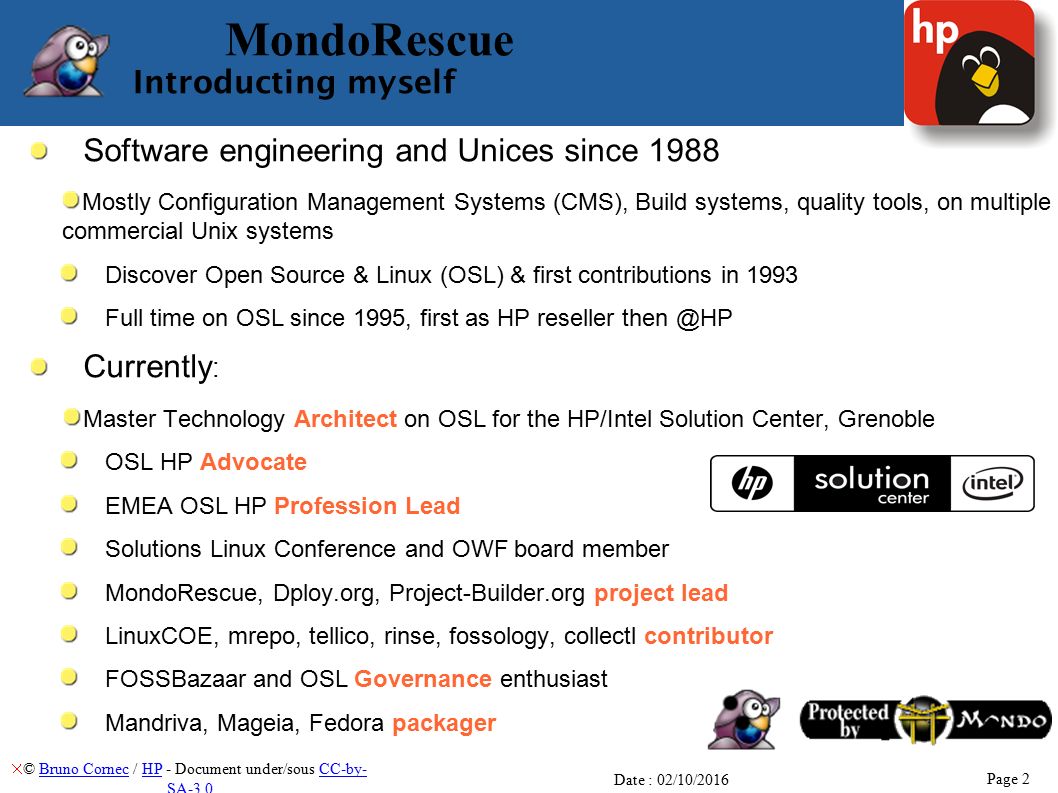 MondoRescue
Introducting myself

hp

Software engineering and Unices since 1988

Mostly Configuration Management Systems (CMS), Build systems, quality tools, on multiple commercial Unix systems

Discover Open Source & Linux (OSL) & first contributions in 1993

Full time on OSL since 1995, first as HP reseller then @HP

Currently:

Master Technology Architect on OSL for the HP/Intel Solution Center, Grenoble

OSL HP Advocate

EMEA OSL HP Profession Lead

Solutions Linux Conference and OWF board member

MondoRescue, Dploy.org, Project-Builder.org project lead

LinuxCOE, mrepo, tellico, rinse, fossology, collectl contributor

FOSSBazaar and OSL Governance enthusiast

Mandriva, Mageia, Fedora packager

hp solution center intel

Protected by MONDO

© Bruno Cornec / HP - Document under/sous CC-by-SA-3.0

Date : 02/10/2016

Page 2